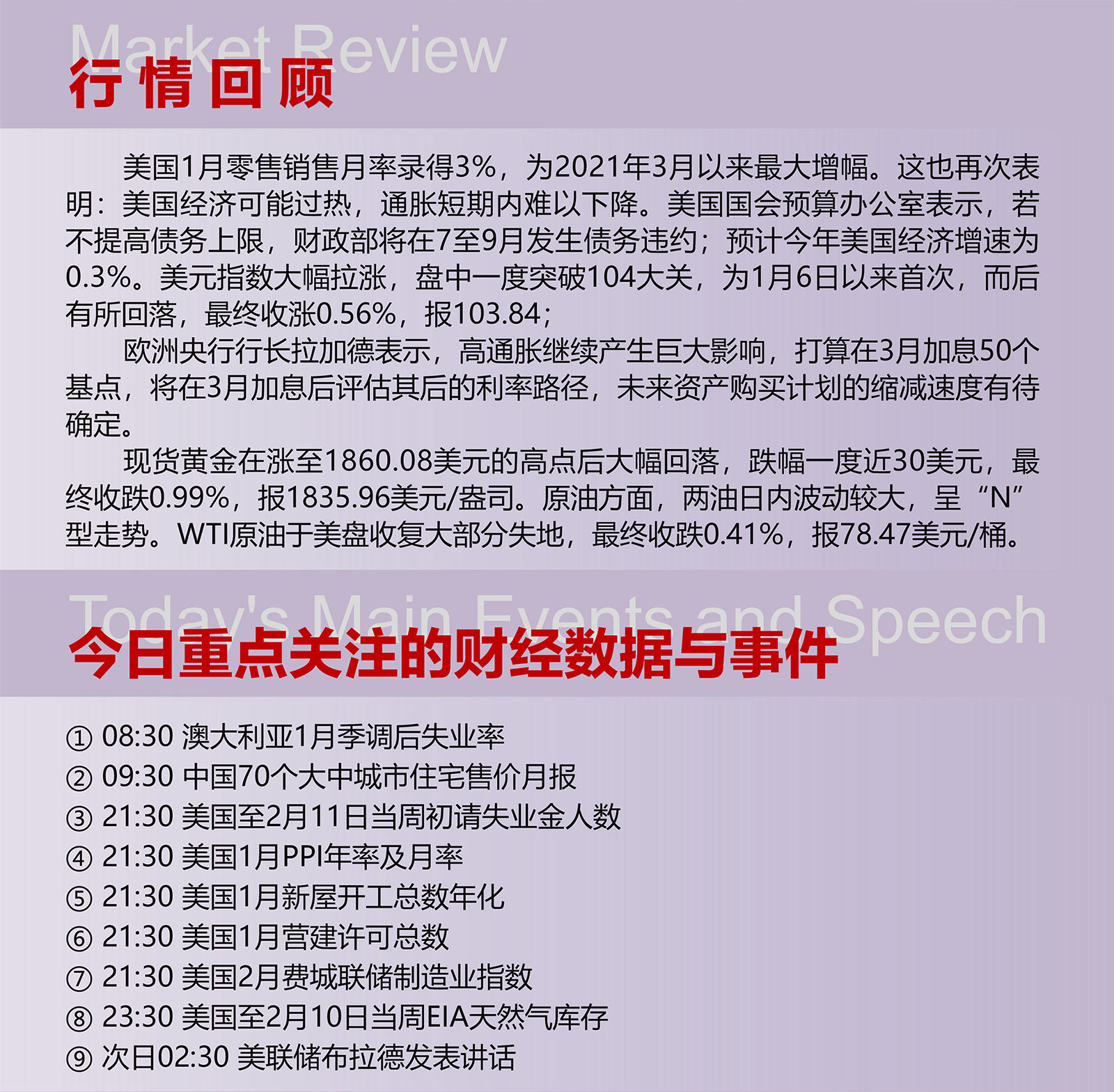 Market Review
行情回顾

美国1月零售销售月率录得3%，为2021年3月以来最大增幅。这也再次表明：美国经济可能过热，通胀短期内难以下降。美国国会预算办公室表示，若不提高债务上限，财政部将在7至9月发生债务违约；预计今年美国经济增速为0.3%。美元指数大幅拉涨，盘中一度突破104大关，为1月6日以来首次，而后有所回落，最终收涨0.56%，报103.84；

欧洲央行行长拉加德表示，高通胀继续产生巨大影响，打算在3月加息50个基点，将在3月加息后评估其后的利率路径，未来资产购买计划的缩减速度有待确定。

现货黄金在涨至1860.08美元的高点后大幅回落，跌幅一度近30美元，最终收跌0.99%，报1835.96美元/盎司。原油方面，两油日内波动较大，呈“N”型走势。WTI原油于美盘收复大部分失地，最终收跌0.41%，报78.47美元/桶。

Today's Main Events and Speech
今日重点关注的财经数据与事件

① 08:30 澳大利亚1月季调后失业率
② 09:30 中国70个大中城市住宅售价月报
③ 21:30 美国至2月11日当周初请失业金人数
④ 21:30 美国1月PPI年率及月率
⑤ 21:30 美国1月新屋开工总数年化
⑥ 21:30 美国1月营建许可总数
⑦ 21:30 美国2月费城联储制造业指数
⑧ 23:30 美国至2月10日当周EIA天然气库存
⑨ 次日02:30 美联储布拉德发表讲话